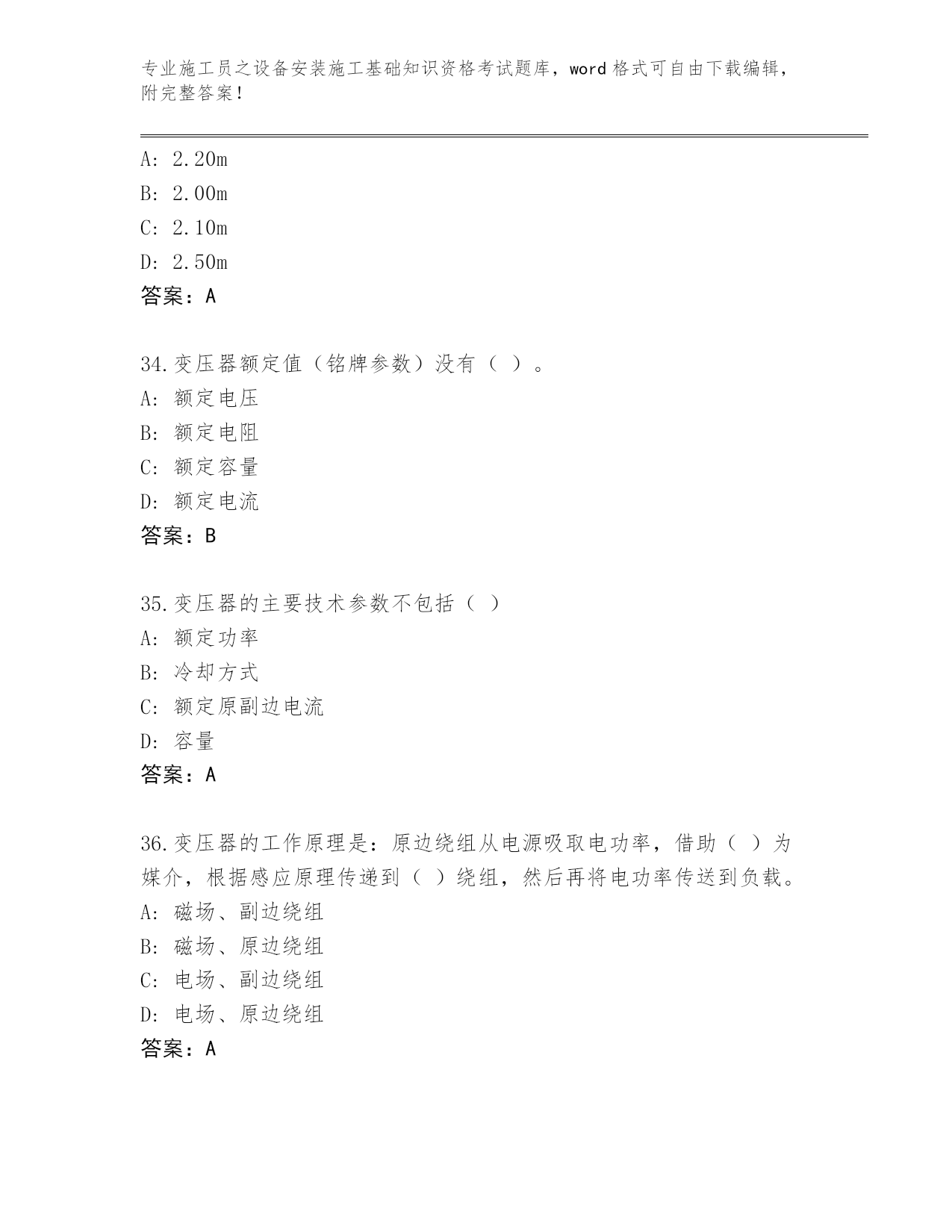 专业施工员之设备安装施工基础知识资格考试题库，word 格式可自由下载编辑，附完整答案！

A: 2.20m
B: 2.00m
C: 2.10m
D: 2.50m
答案：A

34.变压器额定值（铭牌参数）没有（ ）。
A: 额定电压
B: 额定电阻
C: 额定容量
D: 额定电流
答案：B

35.变压器的主要技术参数不包括（ ）
A: 额定功率
B: 冷却方式
C: 额定原副边电流
D: 容量
答案：A

36.变压器的工作原理是：原边绕组从电源吸取电功率，借助（ ）为媒介，根据感应原理传递到（ ）绕组，然后再将电功率传送到负载。
A: 磁场、副边绕组
B: 磁场、原边绕组
C: 电场、副边绕组
D: 电场、原边绕组
答案：A